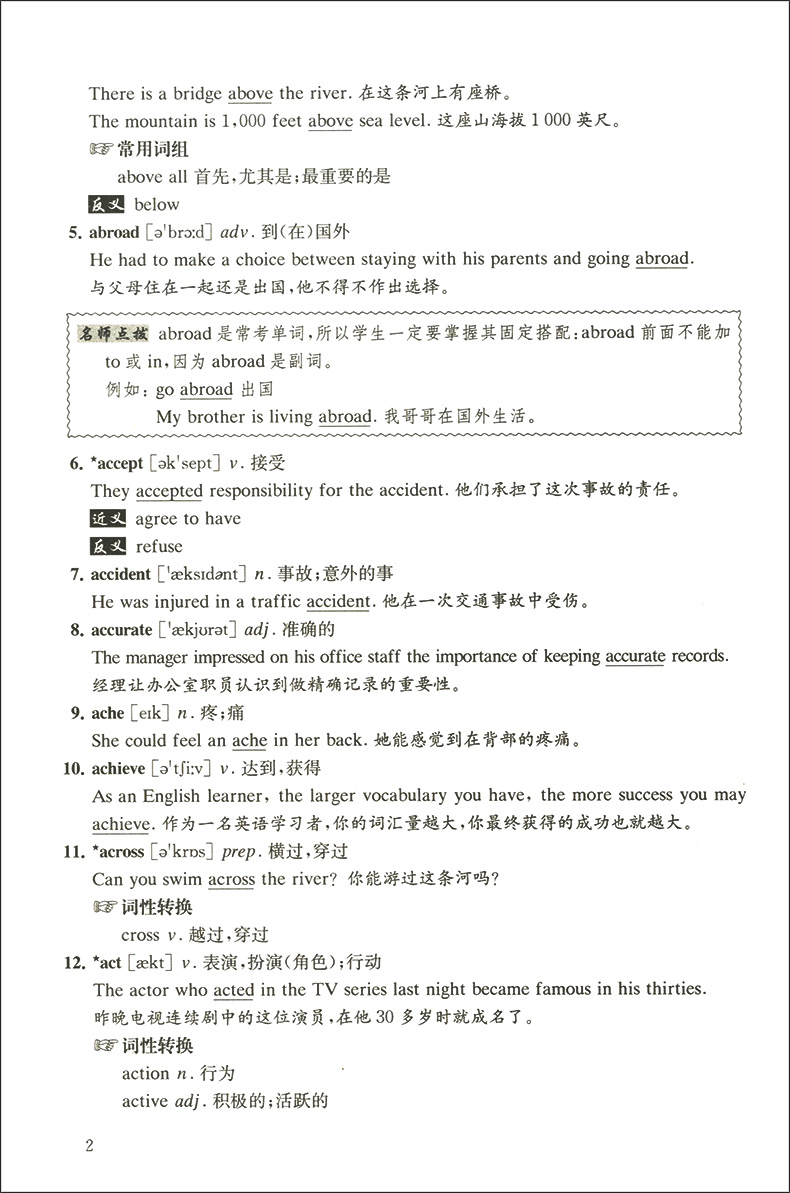 There is a bridge above the river. 在这条河上有座桥。

The mountain is 1,000 feet above sea level. 这座山海拔 1 000 英尺。

☞ 常用词组

above all 首先,尤其是;最重要的是

反义 below

5. abroad [əˈbrɔːd] adv. 到(在)国外

He had to make a choice between staying with his parents and going abroad. 与父母住在一起还是出国,他不得不作出选择。

名师点拨 abroad 是常考单词,所以学生一定要掌握其固定搭配:abroad 前面不能加 to 或 in,因为 abroad 是副词。

例如: go abroad 出国

My brother is living abroad. 我哥哥在国外生活。

6. *accept [əkˈsept] v. 接受

They accepted responsibility for the accident. 他们承担了这次事故的责任。

近义 agree to have

反义 refuse

7. accident [ˈæksɪdənt] n. 事故;意外的事

He was injured in a traffic accident. 他在一次交通事故中受伤。

8. accurate [ˈækjʊrət] adj. 准确的

The manager impressed on his office staff the importance of keeping accurate records. 经理让办公室职员认识到做精确记录的重要性。

9. ache [eɪk] n. 疼;痛

She could feel an ache in her back. 她能感觉到在背部的疼痛。

10. achieve [əˈtʃiːv] v. 达到,获得

As an English learner, the larger vocabulary you have, the more success you may achieve. 作为一名英语学习者,你的词汇量越大,你最终获得的成功也就越大。

11. *across [əˈkrɒs] prep. 横过,穿过

Can you swim across the river? 你能游过这条河吗?

☞ 词性转换

cross v. 越过,穿过

12. *act [ækt] v. 表演,扮演(角色);行动

The actor who acted in the TV series last night became famous in his thirties. 昨晚电视连续剧中的这位演员,在他 30 多岁时就成名了。

☞ 词性转换

action n. 行为

active adj. 积极的;活跃的

2